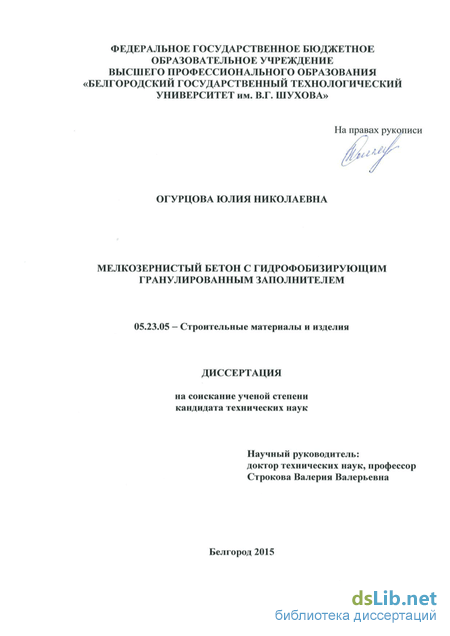 ФЕДЕРАЛЬНОЕ ГОСУДАРСТВЕННОЕ БЮДЖЕТНОЕ
ОБРАЗОВАТЕЛЬНОЕ УЧРЕЖДЕНИЕ
ВЫСШЕГО ПРОФЕССИОНАЛЬНОГО ОБРАЗОВАНИЯ
«БЕЛГОРОДСКИЙ ГОСУДАРСТВЕННЫЙ ТЕХНОЛОГИЧЕСКИЙ
УНИВЕРСИТЕТ им. В.Г. ШУХОВА»

На правах рукописи

ОГУРЦОВА ЮЛИЯ НИКОЛАЕВНА

МЕЛКОЗЕРНИСТЫЙ БЕТОН С ГИДРОФОБИЗИРУЮЩИМ
ГРАНУЛИРОВАННЫМ ЗАПОЛНИТЕЛЕМ

05.23.05 – Строительные материалы и изделия

ДИССЕРТАЦИЯ

на соискание ученой степени
кандидата технических наук

Научный руководитель:
доктор технических наук, профессор
Строкова Валерия Валерьевна

Белгород 2015

dsLib.net
библиотека диссертаций